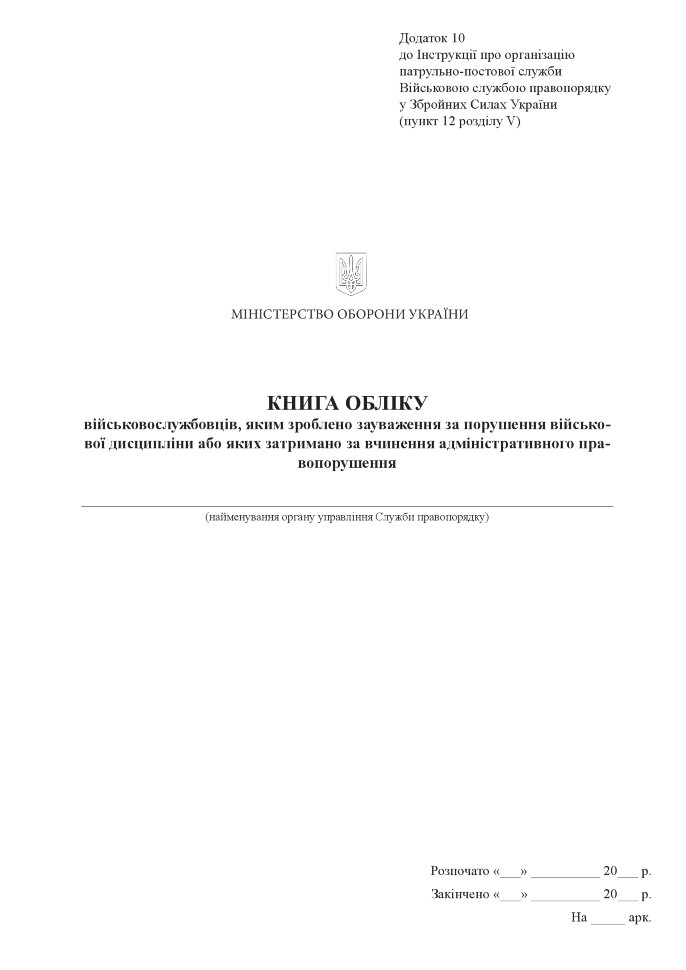 Додаток 10
до Інструкції про організацію патрульно-постової служби Військовою службою правопорядку у Збройних Силах України
(пункт 12 розділу V)

МІНІСТЕРСТВО ОБОРОНИ УКРАЇНИ

КНИГА ОБЛІКУ
військовослужбовців, яким зроблено зауваження за порушення військової дисципліни або яких затримано за вчинення адміністративного правопорушення

(найменування органу управління Служби правопорядку)

Розпочато «___» __________ 20___ р.
Закінчено «___» __________ 20___ р.
На _____ арк.